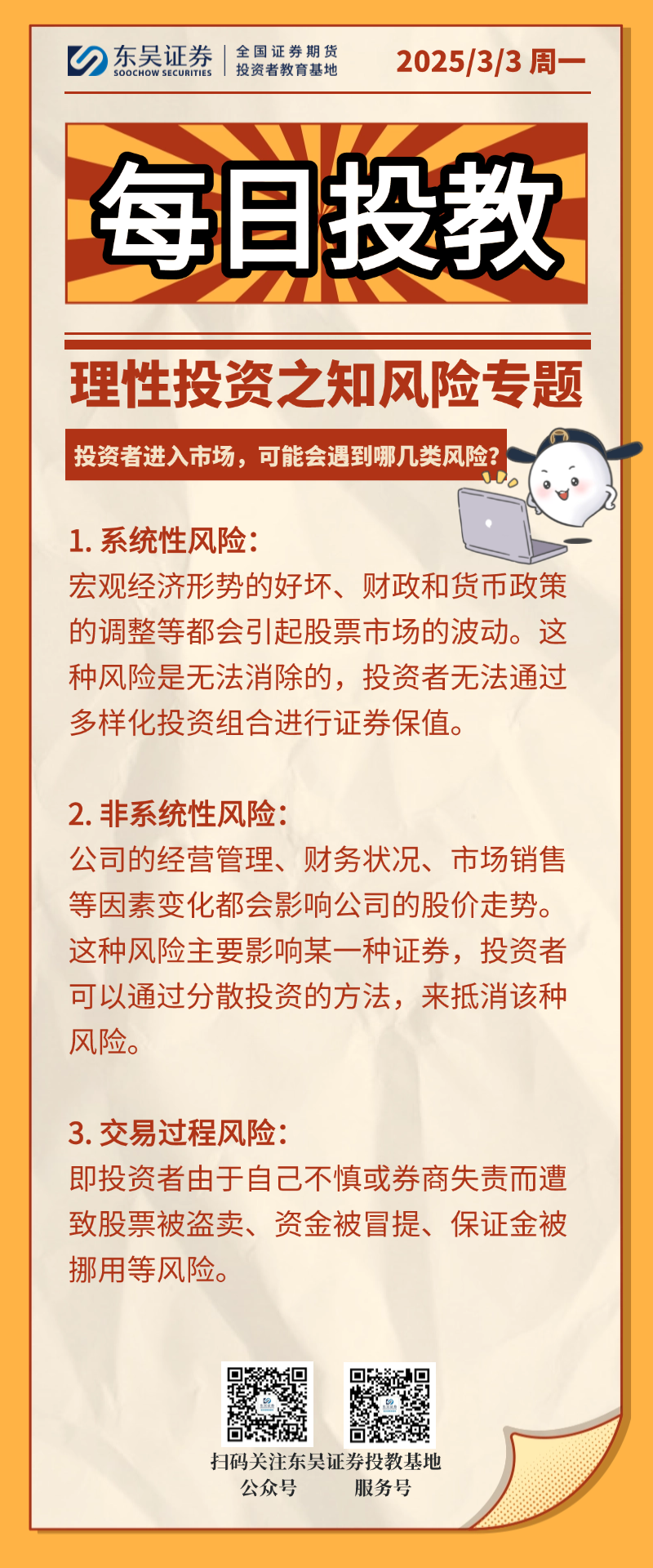 东吴证券
SOOCHOW SECURITIES
全国证券期货
投资者教育基地

2025/3/3 周一

每日投教

理性投资之知风险专题

投资者进入市场，可能会遇到哪几类风险？

1.系统性风险：
宏观经济形势的好坏、财政和货币政策的调整等都会引起股票市场的波动。这种风险是无法消除的，投资者无法通过多样化投资组合进行证券保值。

2.非系统性风险：
公司的经营管理、财务状况、市场销售等因素变化都会影响公司的股价走势。这种风险主要影响某一种证券，投资者可以通过分散投资的方法，来抵消该种风险。

3.交易过程风险：
即投资者由于自己不慎或券商失责而遭致股票被盗卖、资金被冒提、保证金被挪用等风险。

扫码关注东吴证券投教基地
公众号 服务号